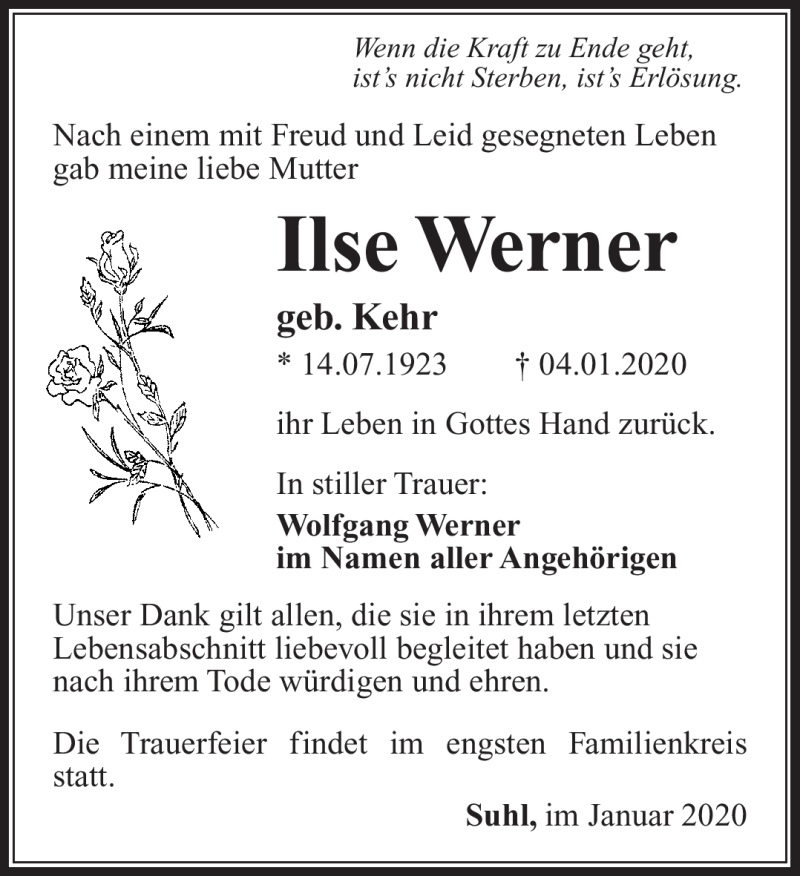 Wenn die Kraft zu Ende geht,
ist's nicht Sterben, ist's Erlösung.

Nach einem mit Freud und Leid gesegneten Leben gab meine liebe Mutter

Ilse Werner

geb. Kehr

* 14.07.1923 † 04.01.2020

ihr Leben in Gottes Hand zurück.

In stiller Trauer:

Wolfgang Werner
im Namen aller Angehörigen

Unser Dank gilt allen, die sie in ihrem letzten Lebensabschnitt liebevoll begleitet haben und sie nach ihrem Tode würdigen und ehren.

Die Trauerfeier findet im engsten Familienkreis statt.

Suhl, im Januar 2020